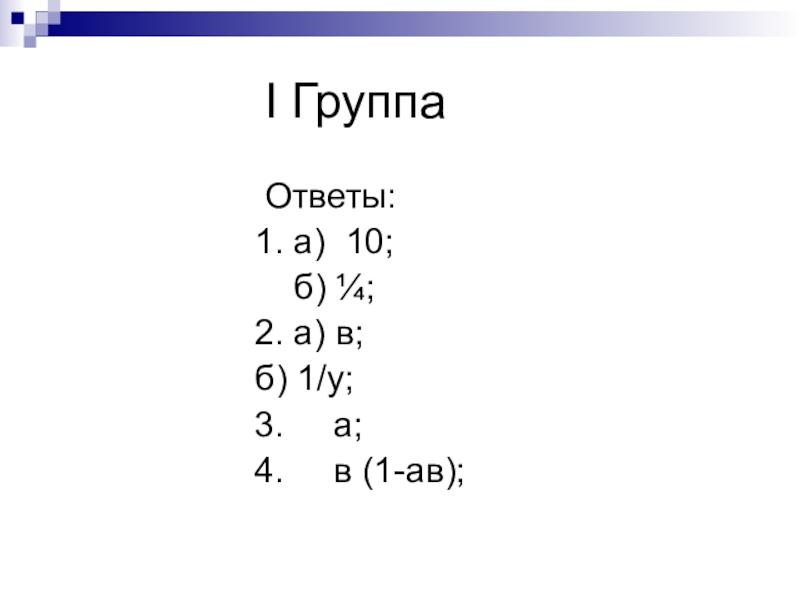 I Группа

Ответы:

1. а) 10;

б) ¼;

2. а) в;

б) 1/у;

3. а;

4. в (1-ав);